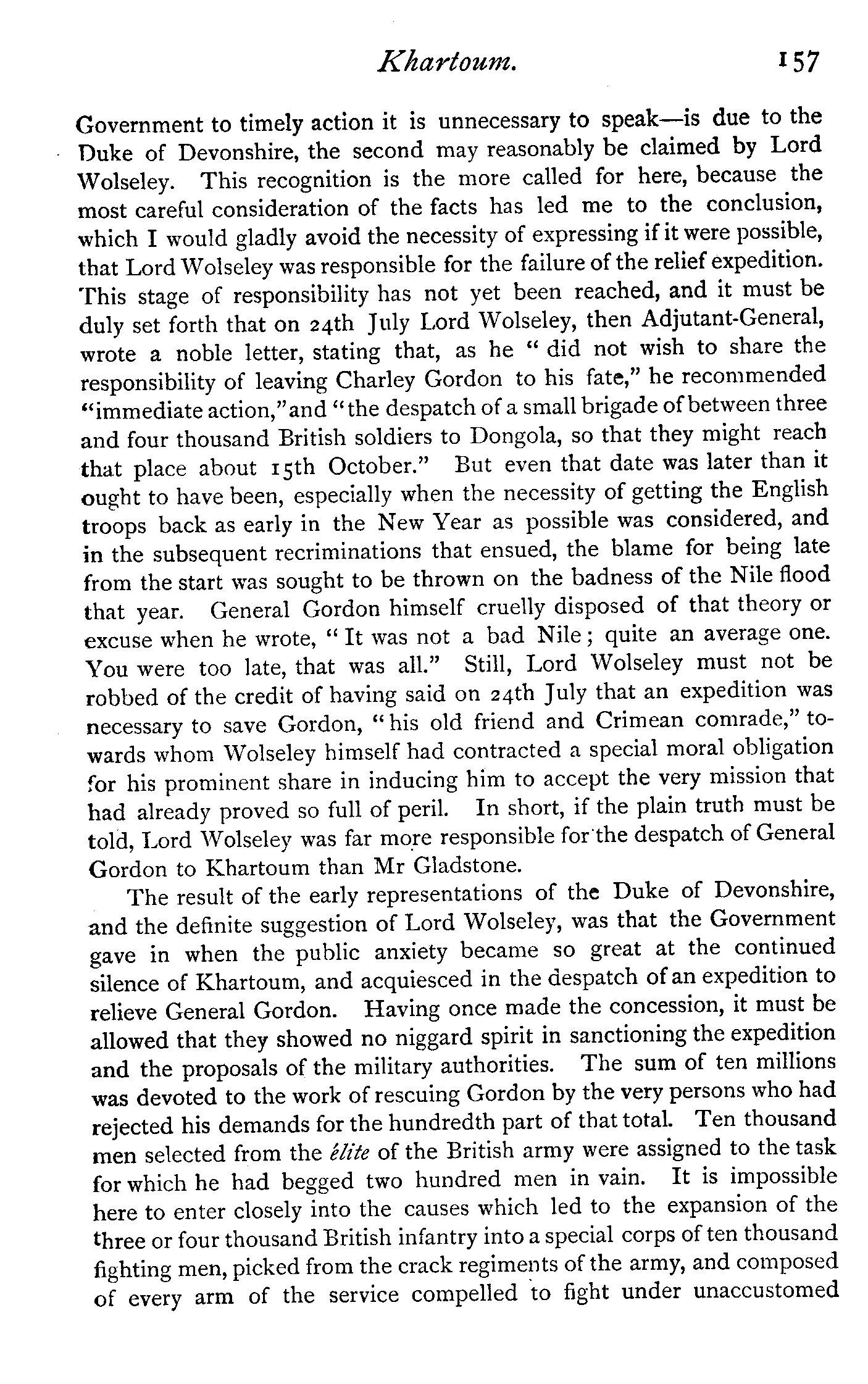 Khartoum. 157

Government to timely action it is unnecessary to speak—is due to the Duke of Devonshire, the second may reasonably be claimed by Lord Wolseley. This recognition is the more called for here, because the most careful consideration of the facts has led me to the conclusion, which I would gladly avoid the necessity of expressing if it were possible, that Lord Wolseley was responsible for the failure of the relief expedition. This stage of responsibility has not yet been reached, and it must be duly set forth that on 24th July Lord Wolseley, then Adjutant-General, wrote a noble letter, stating that, as he "did not wish to share the responsibility of leaving Charley Gordon to his fate," he recommended "immediate action," and "the despatch of a small brigade of between three and four thousand British soldiers to Dongola, so that they might reach that place about 15th October." But even that date was later than it ought to have been, especially when the necessity of getting the English troops back as early in the New Year as possible was considered, and in the subsequent recriminations that ensued, the blame for being late from the start was sought to be thrown on the badness of the Nile flood that year. General Gordon himself cruelly disposed of that theory or excuse when he wrote, "It was not a bad Nile; quite an average one. You were too late, that was all." Still, Lord Wolseley must not be robbed of the credit of having said on 24th July that an expedition was necessary to save Gordon, "his old friend and Crimean comrade," towards whom Wolseley himself had contracted a special moral obligation for his prominent share in inducing him to accept the very mission that had already proved so full of peril. In short, if the plain truth must be told, Lord Wolseley was far more responsible for the despatch of General Gordon to Khartoum than Mr Gladstone.

The result of the early representations of the Duke of Devonshire, and the definite suggestion of Lord Wolseley, was that the Government gave in when the public anxiety became so great at the continued silence of Khartoum, and acquiesced in the despatch of an expedition to relieve General Gordon. Having once made the concession, it must be allowed that they showed no niggard spirit in sanctioning the expedition and the proposals of the military authorities. The sum of ten millions was devoted to the work of rescuing Gordon by the very persons who had rejected his demands for the hundredth part of that total. Ten thousand men selected from the élite of the British army were assigned to the task for which he had begged two hundred men in vain. It is impossible here to enter closely into the causes which led to the expansion of the three or four thousand British infantry into a special corps of ten thousand fighting men, picked from the crack regiments of the army, and composed of every arm of the service compelled to fight under unaccustomed